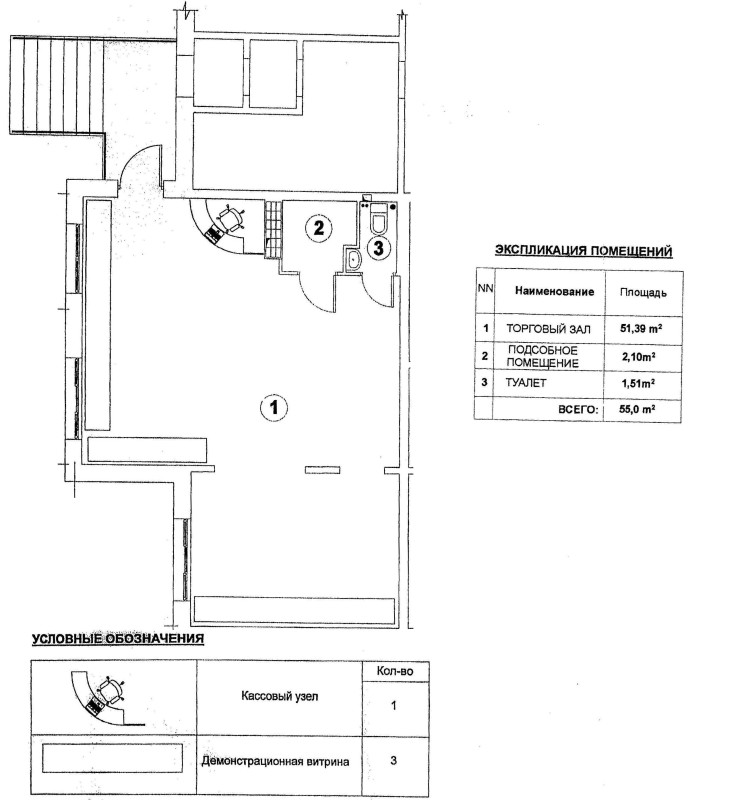 2

3

1

ЭКСПЛИКАЦИЯ ПОМЕЩЕНИЙ

| NN | Наименование | Площадь |
|---|---|---|
| 1 | ТОРГОВЫЙ ЗАЛ | 51,39 m² |
| 2 | ПОДСОБНОЕ ПОМЕЩЕНИЕ | 2,10m² |
| 3 | ТУАЛЕТ | 1,51m² |
| | ВСЕГО: | 55,0 m² |

УСЛОВНЫЕ ОБОЗНАЧЕНИЯ

| | | Кол-во |
|---|---|---|
| | Кассовый узел | 1 |
| | Демонстрационная витрина | 3 |